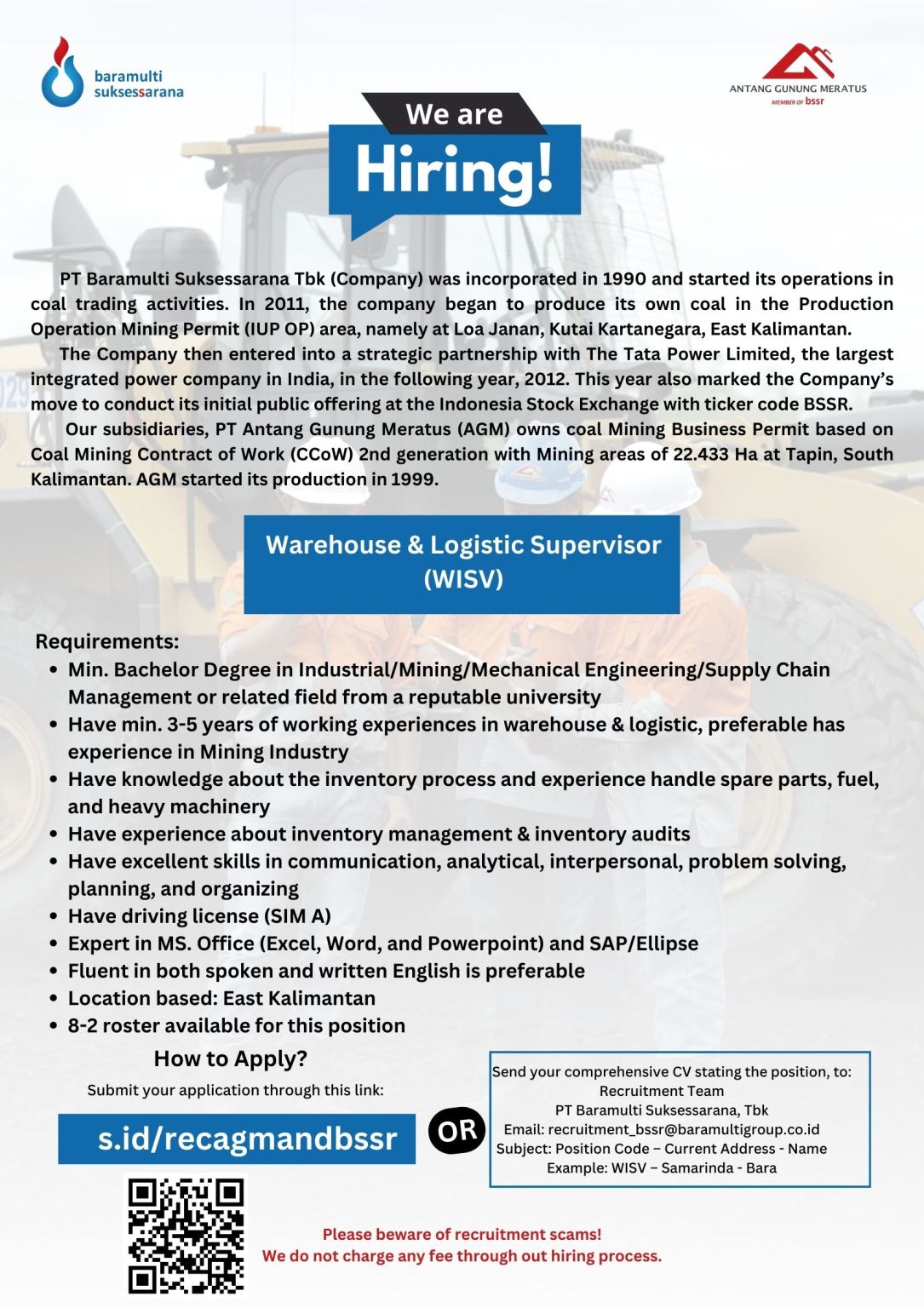 baramulti suksessarana

ANTANG GUNUNG MERATUS
MEMBER OF bssr

We are
Hiring!

PT Baramulti Suksessarana Tbk (Company) was incorporated in 1990 and started its operations in coal trading activities. In 2011, the company began to produce its own coal in the Production Operation Mining Permit (IUP OP) area, namely at Loa Janan, Kutai Kartanegara, East Kalimantan.

The Company then entered into a strategic partnership with The Tata Power Limited, the largest integrated power company in India, in the following year, 2012. This year also marked the Company's move to conduct its initial public offering at the Indonesia Stock Exchange with ticker code BSSR.

Our subsidiaries, PT Antang Gunung Meratus (AGM) owns coal Mining Business Permit based on Coal Mining Contract of Work (CCoW) 2nd generation with Mining areas of 22.433 Ha at Tapin, South Kalimantan. AGM started its production in 1999.

Warehouse & Logistic Supervisor (WISV)

Requirements:
• Min. Bachelor Degree in Industrial/Mining/Mechanical Engineering/Supply Chain Management or related field from a reputable university
• Have min. 3-5 years of working experiences in warehouse & logistic, preferable has experience in Mining Industry
• Have knowledge about the inventory process and experience handle spare parts, fuel, and heavy machinery
• Have experience about inventory management & inventory audits
• Have excellent skills in communication, analytical, interpersonal, problem solving, planning, and organizing
• Have driving license (SIM A)
• Expert in MS. Office (Excel, Word, and Powerpoint) and SAP/Ellipse
• Fluent in both spoken and written English is preferable
• Location based: East Kalimantan
• 8-2 roster available for this position

How to Apply?
Submit your application through this link:
s.id/recagmandbssr

OR

Send your comprehensive CV stating the position, to:
Recruitment Team
PT Baramulti Suksessarana, Tbk
Email: recruitment_bssr@baramultigroup.co.id
Subject: Position Code – Current Address - Name
Example: WISV – Samarinda - Bara

Please beware of recruitment scams!
We do not charge any fee through out hiring process.